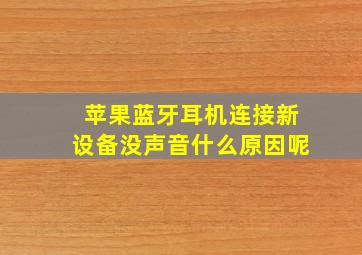 苹果蓝牙耳机连接新设备没声音什么原因呢